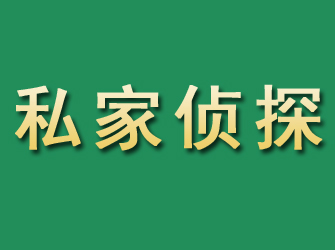 私家侦探